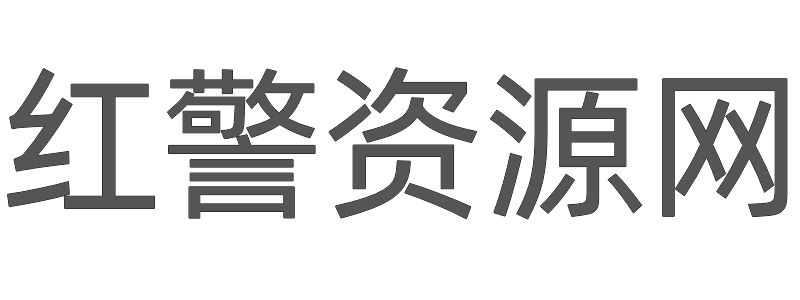 红警资源网